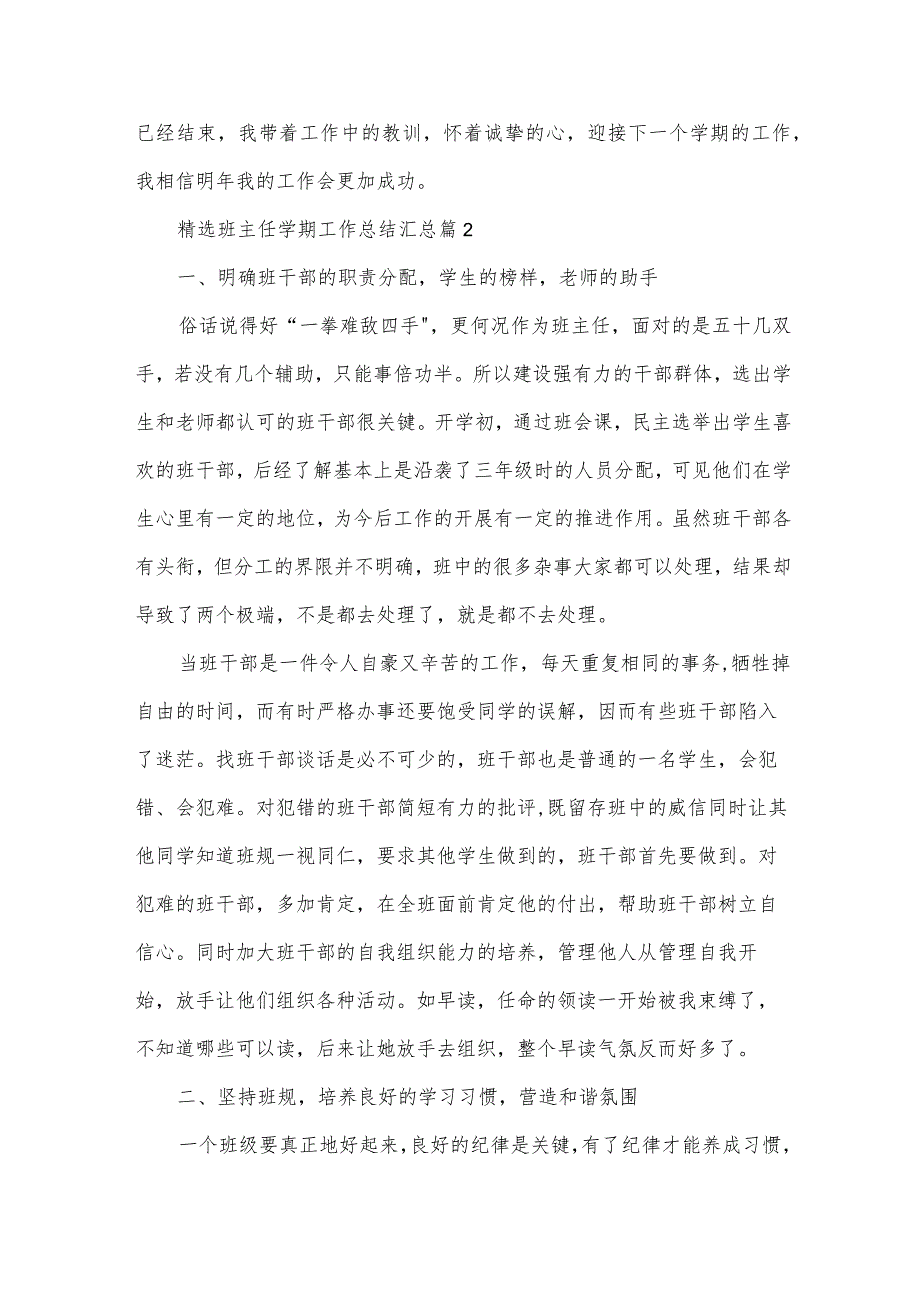 已经结束，我带着工作中的教训，怀着诚挚的心，迎接下一个学期的工作，我相信明年我的工作会更加成功。

精选班主任学期工作总结汇总篇2

一、明确班干部的职责分配，学生的榜样，老师的助手

俗话说得好“一拳难敌四手"，更何况作为班主任，面对的是五十几双手，若没有几个辅助，只能事倍功半。所以建设强有力的干部群体，选出学生和老师都认可的班干部很关键。开学初，通过班会课，民主选举出学生喜欢的班干部，后经了解基本上是沿袭了三年级时的人员分配，可见他们在学生心里有一定的地位，为今后工作的开展有一定的推进作用。虽然班干部各有头衔，但分工的界限并不明确，班中的很多杂事大家都可以处理，结果却导致了两个极端，不是都去处理了，就是都不去处理。

当班干部是一件令人自豪又辛苦的工作，每天重复相同的事务,牺牲掉自由的时间，而有时严格办事还要饱受同学的误解，因而有些班干部陷入了迷茫。找班干部谈话是必不可少的，班干部也是普通的一名学生，会犯错、会犯难。对犯错的班干部简短有力的批评,既留存班中的威信同时让其他同学知道班规一视同仁，要求其他学生做到的，班干部首先要做到。对犯难的班干部，多加肯定，在全班面前肯定他的付出，帮助班干部树立自信心。同时加大班干部的自我组织能力的培养，管理他人从管理自我开始，放手让他们组织各种活动。如早读，任命的领读一开始被我束缚了，不知道哪些可以读，后来让她放手去组织，整个早读气氛反而好多了。

二、坚持班规，培养良好的学习习惯，营造和谐氛围

一个班级要真正地好起来,良好的纪律是关键,有了纪律才能养成习惯，